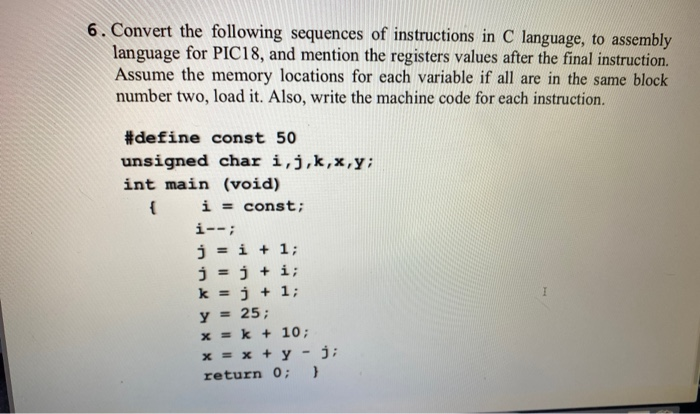 6. Convert the following sequences of instructions in C language, to assembly language for PIC18, and mention the registers values after the final instruction. Assume the memory locations for each variable if all are in the same block number two, load it. Also, write the machine code for each instruction.

#define const 50
unsigned char i,j,k,x,y;
int main (void)
{ i = const;
i--;
j = i + 1;
j = j + i;
k = j + 1;
y = 25;
x = k + 10;
x = x + y - j;
return 0; }